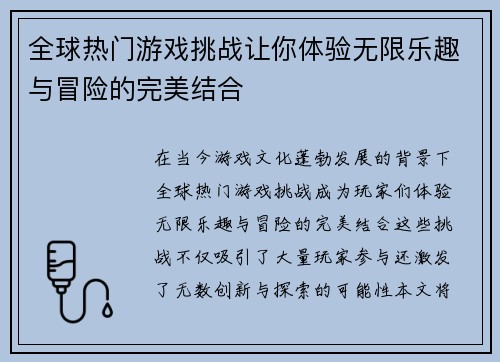 全球热门游戏挑战让你体验无限乐趣与冒险的完美结合

在当今游戏文化蓬勃发展的背景下全球热门游戏挑战成为玩家们体验无限乐趣与冒险的完美结合这些挑战不仅吸引了大量玩家参与还激发了无数创新与探索的可能性本文将